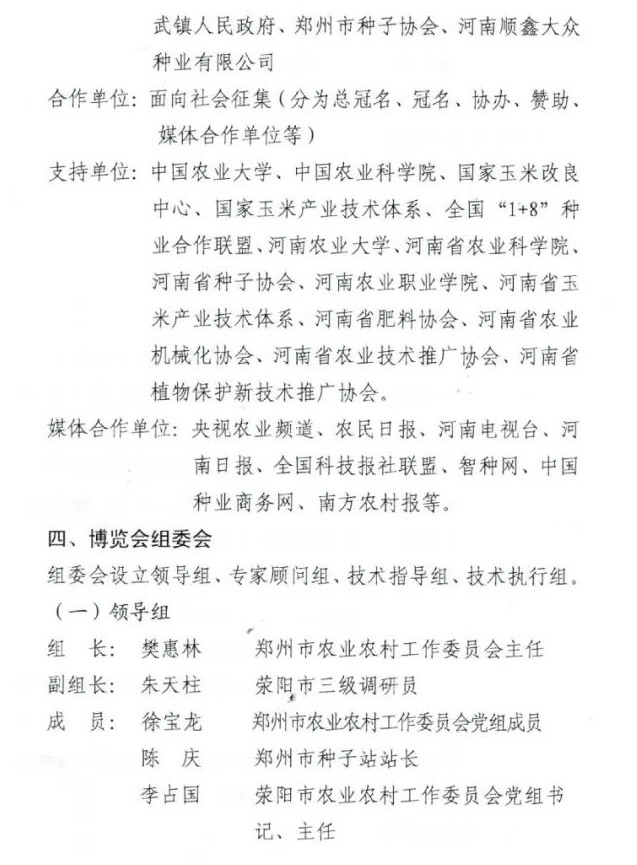 武镇人民政府、郑州市种子协会、河南顺鑫大众种业有限公司

合作单位：面向社会征集（分为总冠名、冠名、协办、赞助、媒体合作单位等）

支持单位：中国农业大学、中国农业科学院、国家玉米改良中心、国家玉米产业技术体系、全国“1+8”种业合作联盟、河南农业大学、河南省农业科学院、河南省种子协会、河南农业职业学院、河南省玉米产业技术体系、河南省肥料协会、河南省农业机械化协会、河南省农业技术推广协会、河南省植物保护新技术推广协会。

媒体合作单位：央视农业频道、农民日报、河南电视台、河南日报、全国科技报社联盟、智种网、中国种业商务网、南方农村报等。

四、博览会组委会

组委会设立领导组、专家顾问组、技术指导组、技术执行组。

（一）领导组

组 长： 樊惠林 郑州市农业农村工作委员会主任

副组长： 朱天柱 荥阳市三级调研员

成 员： 徐宝龙 郑州市农业农村工作委员会党组成员

陈 庆 郑州市种子站站长

李占国 荥阳市农业农村工作委员会党组书记、主任